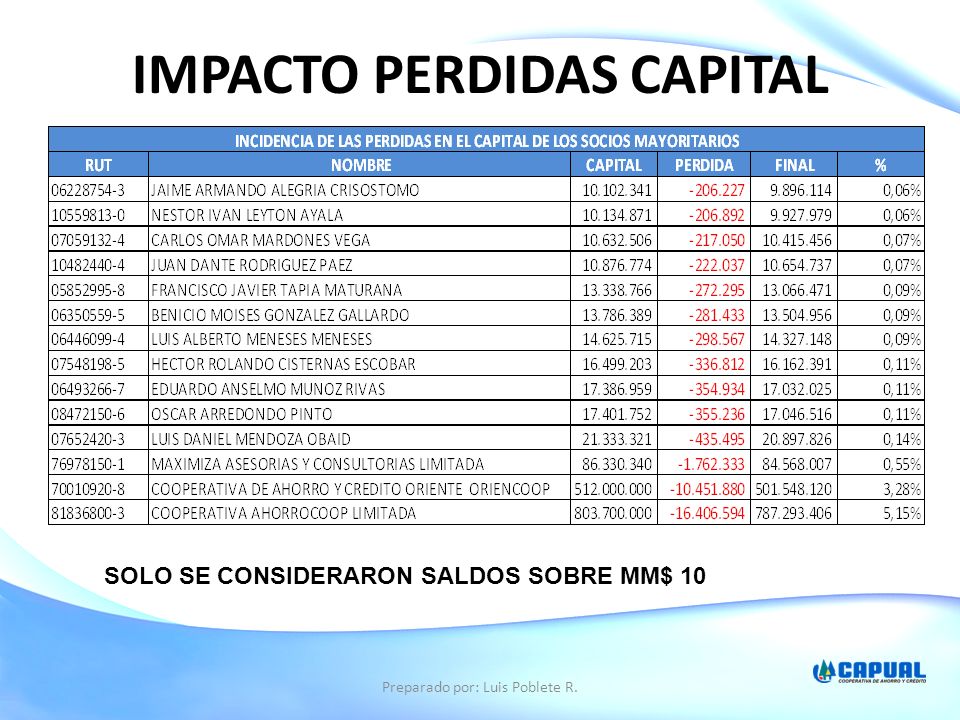 IMPACTO PERDIDAS CAPITAL

INCIDENCIA DE LAS PERDIDAS EN EL CAPITAL DE LOS SOCIOS MAYORITARIOS

| RUT | NOMBRE | CAPITAL | PERDIDA | FINAL | % |
|---|---|---|---|---|---|
| 06228754-3 | JAIME ARMANDO ALEGRIA CRISOSTOMO | 10.102.341 | -206.227 | 9.896.114 | 0,06% |
| 10559813-0 | NESTOR IVAN LEYTON AYALA | 10.134.871 | -206.892 | 9.927.979 | 0,06% |
| 07059132-4 | CARLOS OMAR MARDONES VEGA | 10.632.506 | -217.050 | 10.415.456 | 0,07% |
| 10482440-4 | JUAN DANTE RODRIGUEZ PAEZ | 10.876.774 | -222.037 | 10.654.737 | 0,07% |
| 05852995-8 | FRANCISCO JAVIER TAPIA MATURANA | 13.338.766 | -272.295 | 13.066.471 | 0,09% |
| 06350559-5 | BENICIO MOISES GONZALEZ GALLARDO | 13.786.389 | -281.433 | 13.504.956 | 0,09% |
| 06446099-4 | LUIS ALBERTO MENESES MENESES | 14.625.715 | -298.567 | 14.327.148 | 0,09% |
| 07548198-5 | HECTOR ROLANDO CISTERNAS ESCOBAR | 16.499.203 | -336.812 | 16.162.391 | 0,11% |
| 06493266-7 | EDUARDO ANSELMO MUNOZ RIVAS | 17.386.959 | -354.934 | 17.032.025 | 0,11% |
| 08472150-6 | OSCAR ARREDONDO PINTO | 17.401.752 | -355.236 | 17.046.516 | 0,11% |
| 07652420-3 | LUIS DANIEL MENDOZA OBAID | 21.333.321 | -435.495 | 20.897.826 | 0,14% |
| 76978150-1 | MAXIMIZA ASESORIAS Y CONSULTORIAS LIMITADA | 86.330.340 | -1.762.333 | 84.568.007 | 0,55% |
| 70010920-8 | COOPERATIVA DE AHORRO Y CREDITO ORIENTE ORIENCOOP | 512.000.000 | -10.451.880 | 501.548.120 | 3,28% |
| 81836800-3 | COOPERATIVA AHORROCOOP LIMITADA | 803.700.000 | -16.406.594 | 787.293.406 | 5,15% |

SOLO SE CONSIDERARON SALDOS SOBRE MM$ 10

Preparado por: Luis Poblete R.

CAPUAL
COOPERATIVA DE AHORRO Y CREDITO